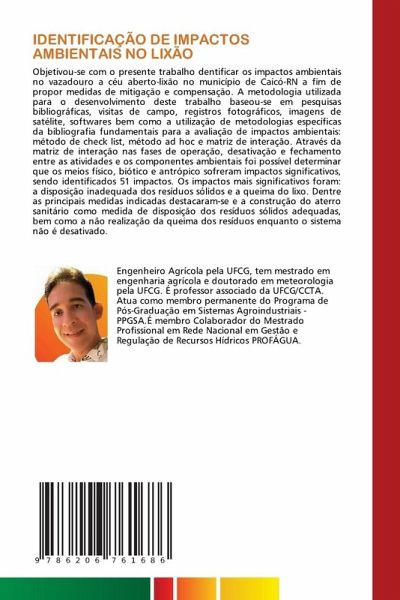 IDENTIFICAÇÃO DE IMPACTOS AMBIENTAIS NO LIXÃO

Objetivou-se com o presente trabalho dentificar os impactos ambientais no vazadouro a céu aberto-lixão no município de Caicó-RN a fim de propor medidas de mitigação e compensação. A metodologia utilizada para o desenvolvimento deste trabalho baseou-se em pesquisas bibliográficas, visitas de campo, registros fotográficos, imagens de satélite, softwares bem como a utilização de metodologias específicas da bibliografia fundamentais para a avaliação de impactos ambientais: método de check list, método ad hoc e matriz de interação. Através da matriz de interação nas fases de operação, desativação e fechamento entre as atividades e os componentes ambientais foi possível determinar que os meios físico, biótico e antrópico sofreram impactos significativos, sendo identificados 51 impactos. Os impactos mais significativos foram: a disposição inadequada dos resíduos sólidos e a queima do lixo. Dentre as principais medidas indicadas destacaram-se e a construção do aterro sanitário como medida de disposição dos resíduos sólidos adequadas, bem como a não realização da queima dos resíduos enquanto o sistema não é desativado.

Engenheiro Agrícola pela UFCG, tem mestrado em engenharia agrícola e doutorado em meteorologia pela UFCG. É professor associado da UFCG/CCTA. Atua como membro permanente do Programa de Pós-Graduação em Sistemas Agroindustriais - PPGSA.É membro Colaborador do Mestrado Profissional em Rede Nacional em Gestão e Regulação de Recursos Hídricos PROFÁGUA.

9 786206 761686